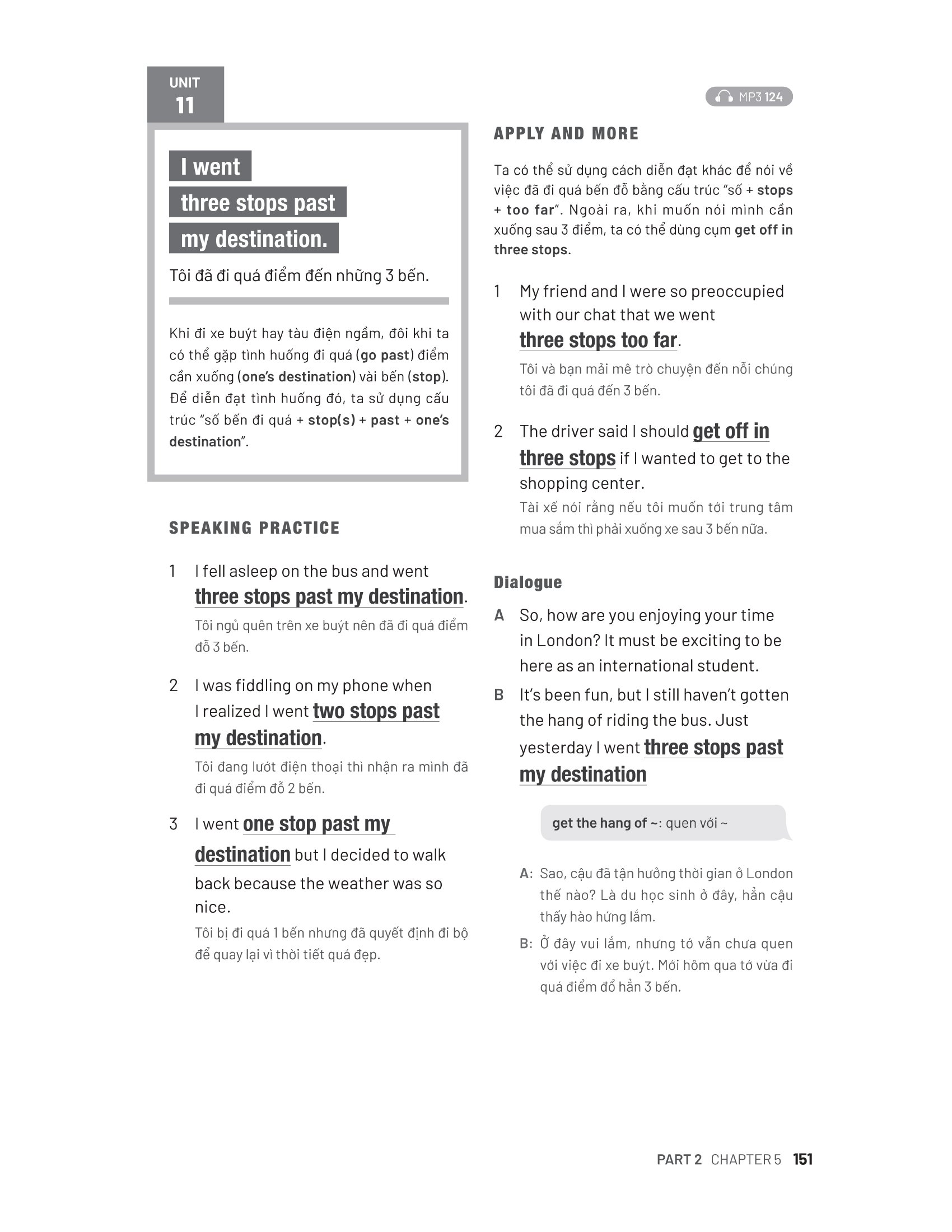 UNIT
11

I went
three stops past
my destination.

Tôi đã đi quá điểm đến những 3 bến.

Khi đi xe buýt hay tàu điện ngầm, đôi khi ta có thể gặp tình huống đi quá (go past) điểm cần xuống (one's destination) vài bến (stop). Để diễn đạt tình huống đó, ta sử dụng cấu trúc "số bến đi quá + stop(s) + past + one's destination".

SPEAKING PRACTICE

1 I fell asleep on the bus and went three stops past my destination.
Tôi ngủ quên trên xe buýt nên đã đi quá điểm đỗ 3 bến.

2 I was fiddling on my phone when I realized I went two stops past my destination.
Tôi đang lướt điện thoại thì nhận ra mình đã đi quá điểm đỗ 2 bến.

3 I went one stop past my destination but I decided to walk back because the weather was so nice.
Tôi bị đi quá 1 bến nhưng đã quyết định đi bộ để quay lại vì thời tiết quá đẹp.

MP3 124

APPLY AND MORE

Ta có thể sử dụng cách diễn đạt khác để nói về việc đã đi quá bến đỗ bằng cấu trúc "số + stops + too far". Ngoài ra, khi muốn nói mình cần xuống sau 3 điểm, ta có thể dùng cụm get off in three stops.

1 My friend and I were so preoccupied with our chat that we went three stops too far.
Tôi và bạn mải mê trò chuyện đến nỗi chúng tôi đã đi quá đến 3 bến.

2 The driver said I should get off in three stops if I wanted to get to the shopping center.
Tài xế nói rằng nếu tôi muốn tới trung tâm mua sắm thì phải xuống xe sau 3 bến nữa.

Dialogue

A So, how are you enjoying your time in London? It must be exciting to be here as an international student.
B It's been fun, but I still haven't gotten the hang of riding the bus. Just yesterday I went three stops past my destination

get the hang of ~: quen với ~

A: Sao, cậu đã tận hưởng thời gian ở London thế nào? Là du học sinh ở đây, hẳn cậu thấy hào hứng lắm.
B: Ở đây vui lắm, nhưng tớ vẫn chưa quen với việc đi xe buýt. Mới hôm qua tớ vừa đi quá điểm đổ hẳn 3 bến.

PART 2 CHAPTER 5 151